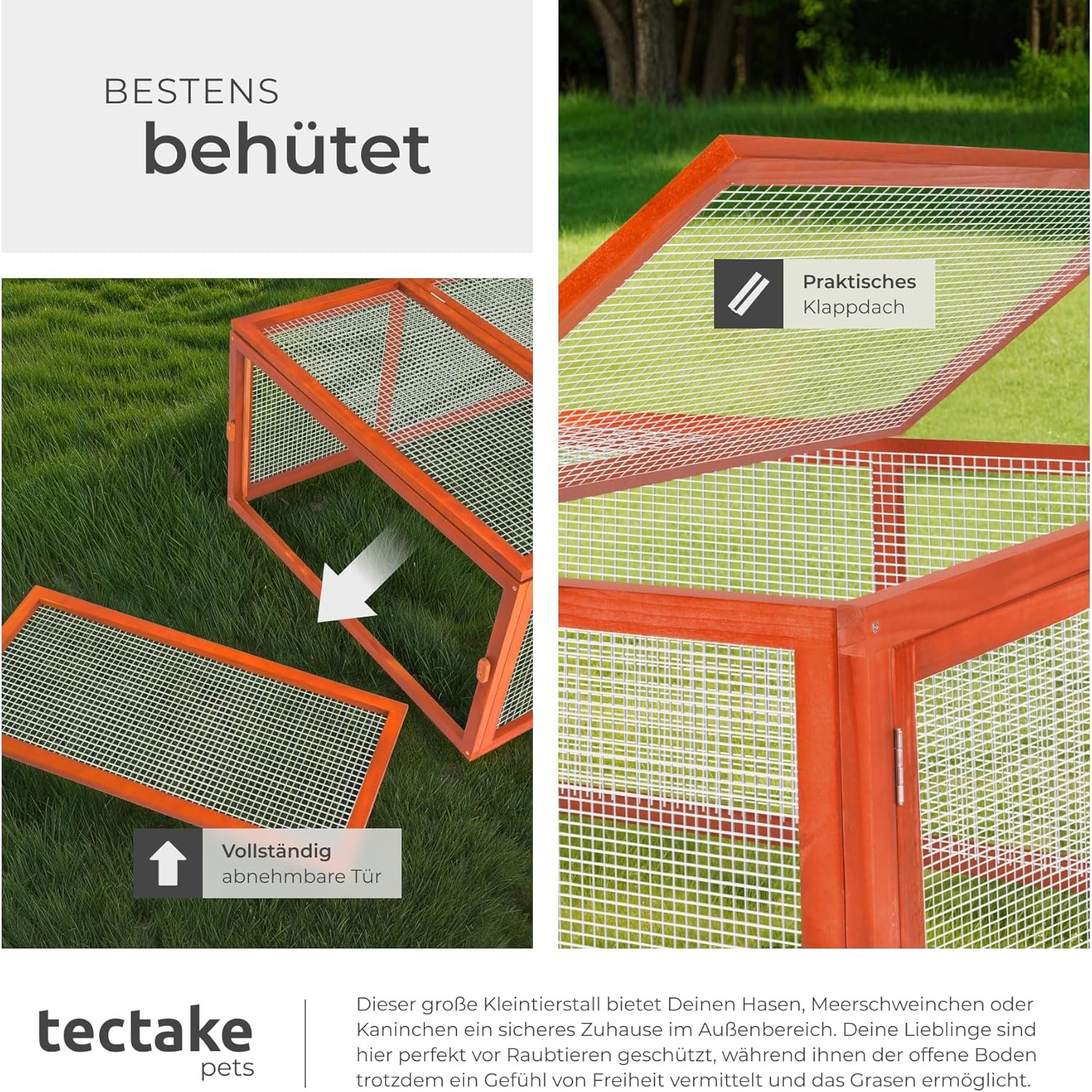 BESTENS
behütet

Vollständig
abnehmbare Tür

Praktisches
Klappdach

tectake
pets

Dieser große Kleintierstall bietet Deinen Hasen, Meerschweinchen oder Kaninchen ein sicheres Zuhause im Außenbereich. Deine Lieblinge sind hier perfekt vor Raubtieren geschützt, während ihnen der offene Boden trotzdem ein Gefühl von Freiheit vermittelt und das Grasen ermöglicht.